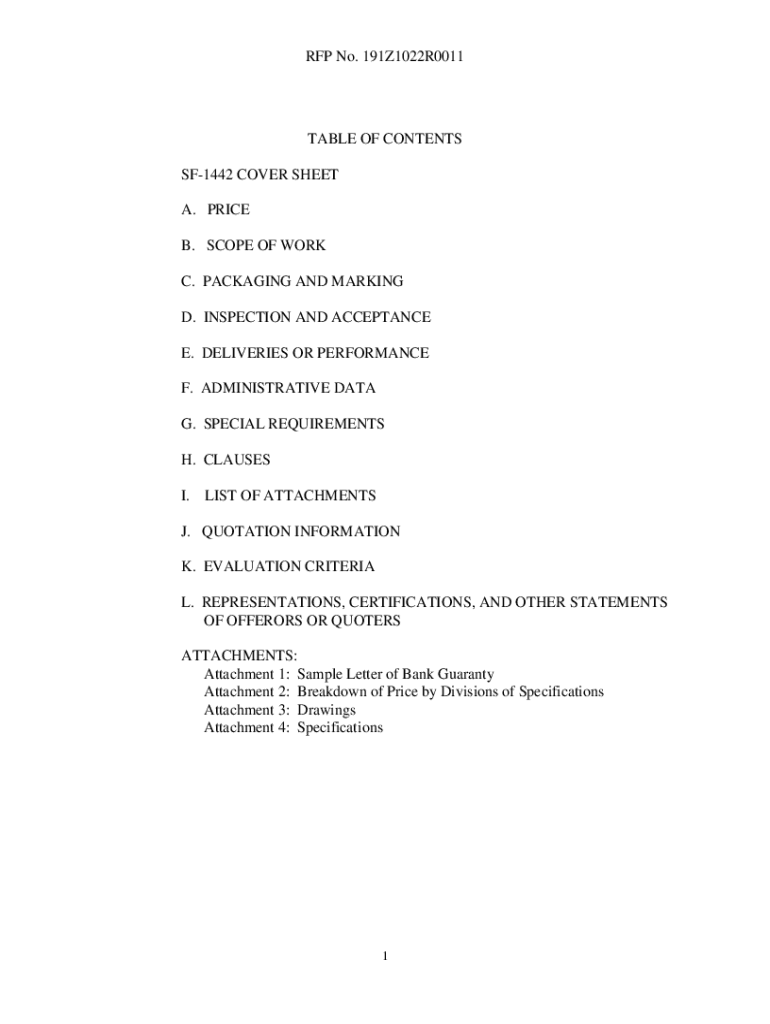 RFP No. 191Z1022R0011

TABLE OF CONTENTS

SF-1442 COVER SHEET

A. PRICE

B. SCOPE OF WORK

C. PACKAGING AND MARKING

D. INSPECTION AND ACCEPTANCE

E. DELIVERIES OR PERFORMANCE

F. ADMINISTRATIVE DATA

G. SPECIAL REQUIREMENTS

H. CLAUSES

I. LIST OF ATTACHMENTS

J. QUOTATION INFORMATION

K. EVALUATION CRITERIA

L. REPRESENTATIONS, CERTIFICATIONS, AND OTHER STATEMENTS OF OFFERORS OR QUOTERS

ATTACHMENTS:
Attachment 1: Sample Letter of Bank Guaranty
Attachment 2: Breakdown of Price by Divisions of Specifications
Attachment 3: Drawings
Attachment 4: Specifications

1